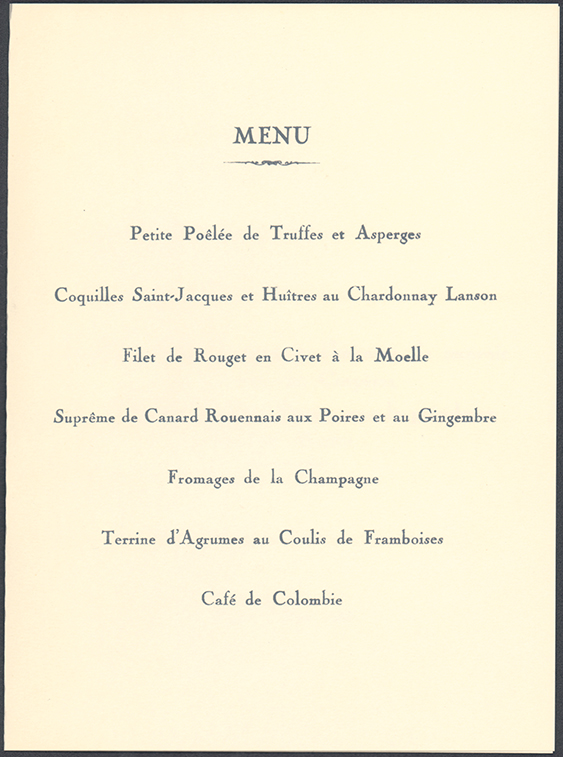 MENU

Petite Poêlée de Truffes et Asperges

Coquilles Saint-Jacques et Huîtres au Chardonnay Lanson

Filet de Rouget en Civet à la Moelle

Suprême de Canard Rouennais aux Poires et au Gingembre

Fromages de la Champagne

Terrine d'Agrumes au Coulis de Framboises

Café de Colombie